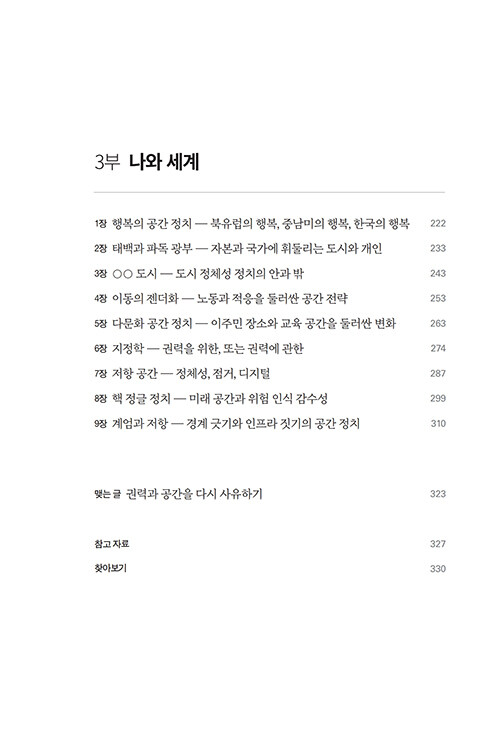 3부 나와 세계

1장 행복의 공간 정치 — 북유럽의 행복, 중남미의 행복, 한국의 행복 222
2장 태백과 파독 광부 — 자본과 국가에 휘둘리는 도시와 개인 233
3장 ○○ 도시 — 도시 정체성 정치의 안과 밖 243
4장 이동의 젠더화 — 노동과 적응을 둘러싼 공간 전략 253
5장 다문화 공간 정치 — 이주민 장소와 교육 공간을 둘러싼 변화 263
6장 지정학 — 권력을 위한, 또는 권력에 관한 274
7장 저항 공간 — 정체성, 점거, 디지털 287
8장 핵 정글 정치 — 미래 공간과 위험 인식 감수성 299
9장 계엄과 저항 — 경계 긋기와 인프라 짓기의 공간 정치 310

맺는 글 권력과 공간을 다시 사유하기 323

참고 자료 327
찾아보기 330